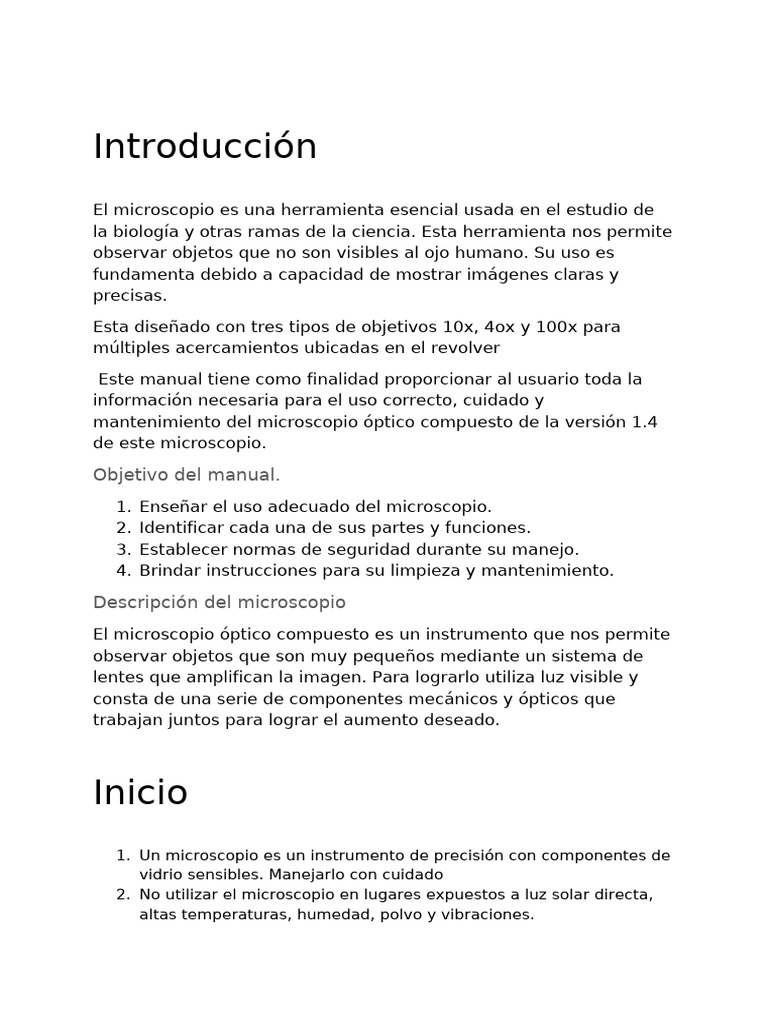 Introducción

El microscopio es una herramienta esencial usada en el estudio de la biología y otras ramas de la ciencia. Esta herramienta nos permite observar objetos que no son visibles al ojo humano. Su uso es fundamenta debido a capacidad de mostrar imágenes claras y precisas.

Esta diseñado con tres tipos de objetivos 10x, 4ox y 100x para múltiples acercamientos ubicadas en el revolver

Este manual tiene como finalidad proporcionar al usuario toda la información necesaria para el uso correcto, cuidado y mantenimiento del microscopio óptico compuesto de la versión 1.4 de este microscopio.

Objetivo del manual.

1. Enseñar el uso adecuado del microscopio.
2. Identificar cada una de sus partes y funciones.
3. Establecer normas de seguridad durante su manejo.
4. Brindar instrucciones para su limpieza y mantenimiento.

Descripción del microscopio

El microscopio óptico compuesto es un instrumento que nos permite observar objetos que son muy pequeños mediante un sistema de lentes que amplifican la imagen. Para lograrlo utiliza luz visible y consta de una serie de componentes mecánicos y ópticos que trabajan juntos para lograr el aumento deseado.

Inicio

1. Un microscopio es un instrumento de precisión con componentes de vidrio sensibles. Manejarlo con cuidado
2. No utilizar el microscopio en lugares expuestos a luz solar directa, altas temperaturas, humedad, polvo y vibraciones.